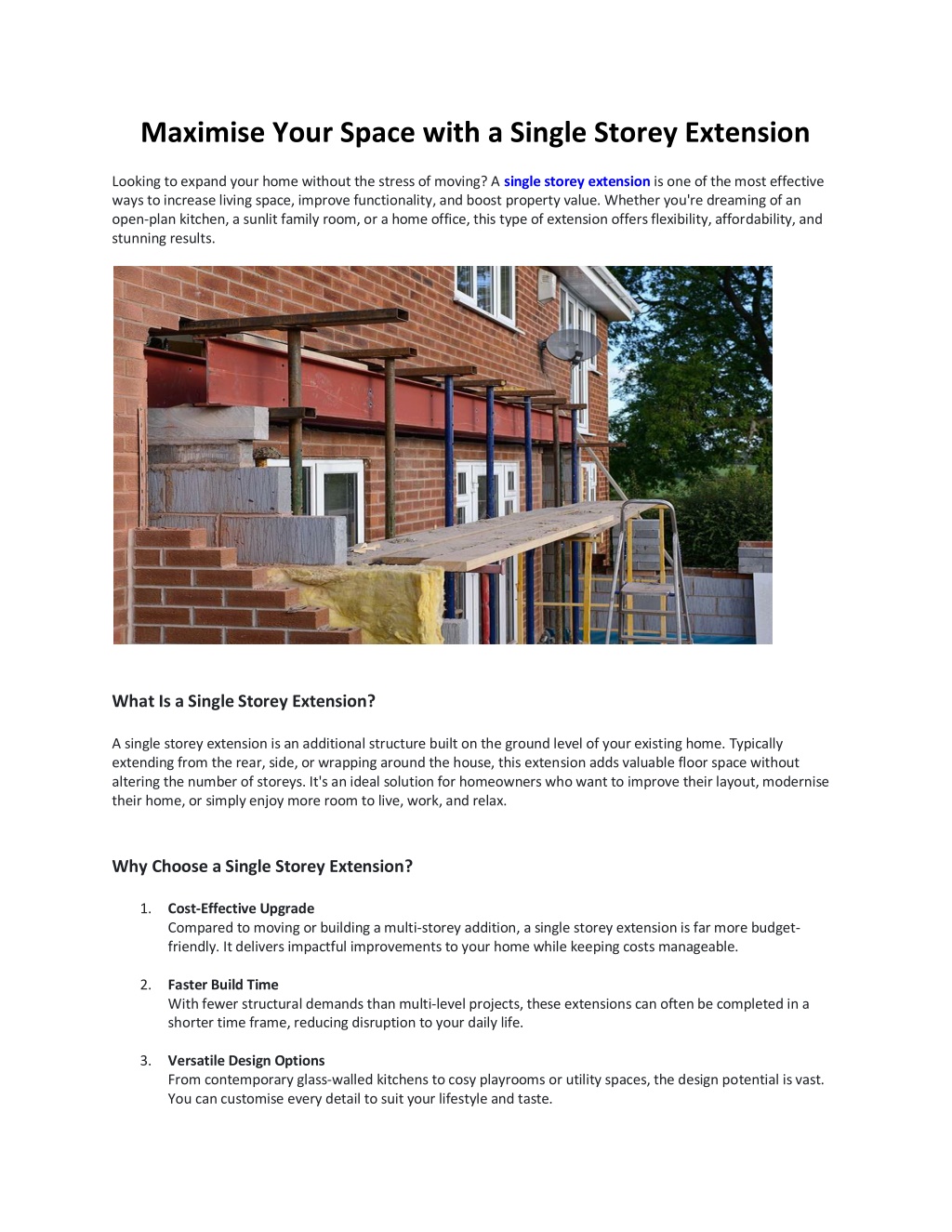 Maximise Your Space with a Single Storey Extension

Looking to expand your home without the stress of moving? A single storey extension is one of the most effective ways to increase living space, improve functionality, and boost property value. Whether you're dreaming of an open-plan kitchen, a sunlit family room, or a home office, this type of extension offers flexibility, affordability, and stunning results.

What Is a Single Storey Extension?

A single storey extension is an additional structure built on the ground level of your existing home. Typically extending from the rear, side, or wrapping around the house, this extension adds valuable floor space without altering the number of storeys. It's an ideal solution for homeowners who want to improve their layout, modernise their home, or simply enjoy more room to live, work, and relax.

Why Choose a Single Storey Extension?

1. Cost-Effective Upgrade
Compared to moving or building a multi-storey addition, a single storey extension is far more budget-friendly. It delivers impactful improvements to your home while keeping costs manageable.

2. Faster Build Time
With fewer structural demands than multi-level projects, these extensions can often be completed in a shorter time frame, reducing disruption to your daily life.

3. Versatile Design Options
From contemporary glass-walled kitchens to cosy playrooms or utility spaces, the design potential is vast. You can customise every detail to suit your lifestyle and taste.